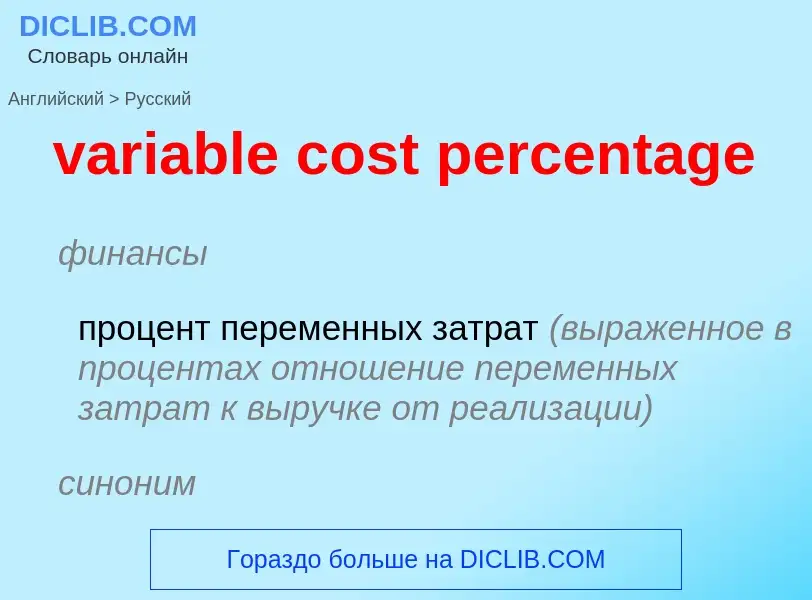 DICLIB.COM
Словарь онлайн

Английский > Русский

variable cost percentage

финансы

процент переменных затрат (выраженное в процентах отношение переменных затрат к выручке от реализации)

синоним

Гораздо больше на DICLIB.COM